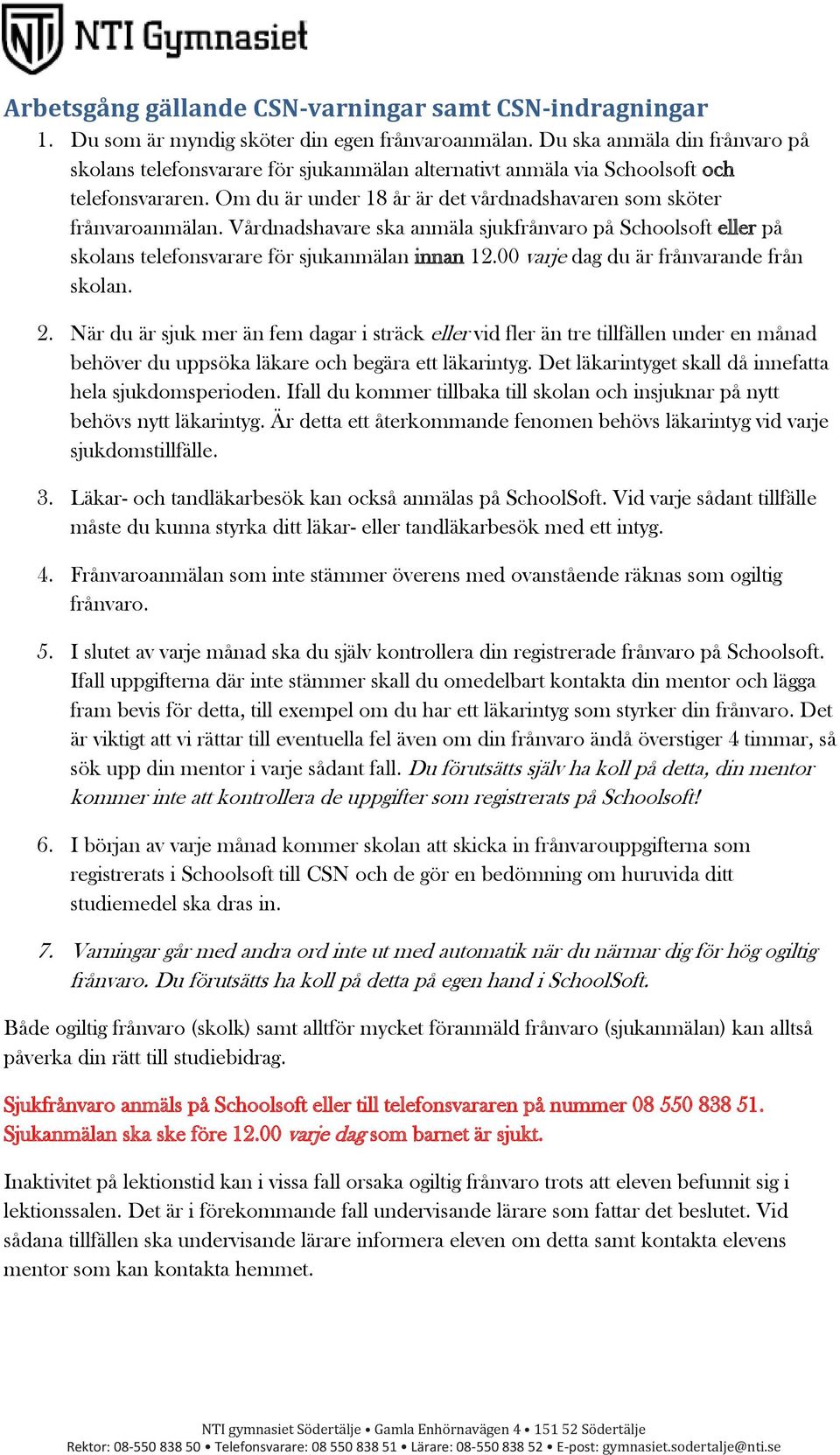 NTI Gymnasiet

Arbetsgång gällande CSN-varningar samt CSN-indragningar

1. Du som är myndig sköter din egen frånvaroanmälan. Du ska anmäla din frånvaro på skolans telefonsvarare för sjukanmälan alternativt anmäla via Schoolsoft och telefonsvararen. Om du är under 18 år är det vårdnadshavaren som sköter frånvaroanmälan. Vårdnadshavare ska anmäla sjukfrånvaro på Schoolsoft eller på skolans telefonsvarare för sjukanmälan innan 12.00 varje dag du är frånvarande från skolan.

2. När du är sjuk mer än fem dagar i sträck eller vid fler än tre tillfällen under en månad behöver du uppsöka läkare och begära ett läkarintyg. Det läkarintyget skall då innefatta hela sjukdomsperioden. Ifall du kommer tillbaka till skolan och insjuknar på nytt behövs nytt läkarintyg. Är detta ett återkommande fenomen behövs läkarintyg vid varje sjukdomstillfälle.

3. Läkar- och tandläkarbesök kan också anmälas på SchoolSoft. Vid varje sådant tillfälle måste du kunna styrka ditt läkar- eller tandläkarbesök med ett intyg.

4. Frånvaroanmälan som inte stämmer överens med ovanstående räknas som ogiltig frånvaro.

5. I slutet av varje månad ska du själv kontrollera din registrerade frånvaro på Schoolsoft. Ifall uppgifterna där inte stämmer skall du omedelbart kontakta din mentor och lägga fram bevis för detta, till exempel om du har ett läkarintyg som styrker din frånvaro. Det är viktigt att vi rättar till eventuella fel även om din frånvaro ändå överstiger 4 timmar, så sök upp din mentor i varje sådant fall. Du förutsätts själv ha koll på detta, din mentor kommer inte att kontrollera de uppgifter som registrerats på Schoolsoft!

6. I början av varje månad kommer skolan att skicka in frånvarouppgifterna som registrerats i Schoolsoft till CSN och de gör en bedömning om huruvida ditt studiemedel ska dras in.

7. Varningar går med andra ord inte ut med automatik när du närmar dig för hög ogiltig frånvaro. Du förutsätts ha koll på detta på egen hand i SchoolSoft.

Både ogiltig frånvaro (skolk) samt alltför mycket föranmäld frånvaro (sjukanmälan) kan alltså påverka din rätt till studiebidrag.

Sjukfrånvaro anmäls på Schoolsoft eller till telefonsvararen på nummer 08 550 838 51. Sjukanmälan ska ske före 12.00 varje dag som barnet är sjukt.

Inaktivitet på lektionstid kan i vissa fall orsaka ogiltig frånvaro trots att eleven befunnit sig i lektionssalen. Det är i förekommande fall undervisande lärare som fattar det beslutet. Vid sådana tillfällen ska undervisande lärare informera eleven om detta samt kontakta elevens mentor som kan kontakta hemmet.

NTI gymnasiet Södertälje • Gamla Enhörnavägen 4 • 151 52 Södertälje
Rektor: 08-550 838 50 • Telefonsvarare: 08 550 838 51 • Lärare: 08-550 838 52 • E-post: gymnasiet.sodertalje@nti.se